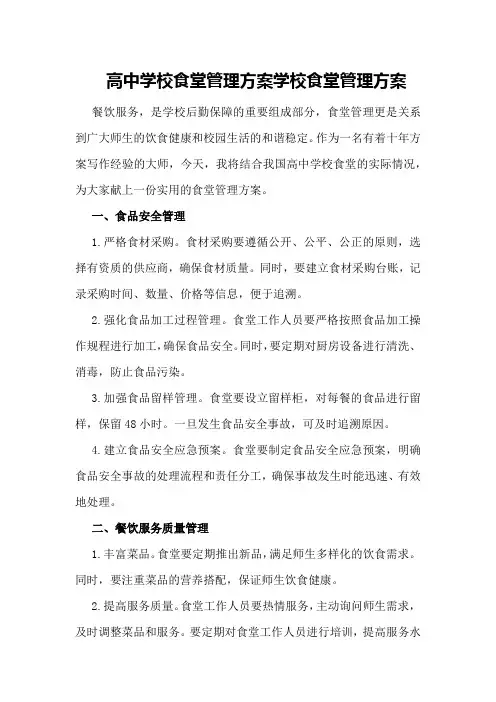 高中学校食堂管理方案学校食堂管理方案

餐饮服务，是学校后勤保障的重要组成部分，食堂管理更是关系到广大师生的饮食健康和校园生活的和谐稳定。作为一名有着十年方案写作经验的大师，今天，我将结合我国高中学校食堂的实际情况，为大家献上一份实用的食堂管理方案。

一、食品安全管理

1.严格食材采购。食材采购要遵循公开、公平、公正的原则，选择有资质的供应商，确保食材质量。同时，要建立食材采购台账，记录采购时间、数量、价格等信息，便于追溯。

2.强化食品加工过程管理。食堂工作人员要严格按照食品加工操作规程进行加工，确保食品安全。同时，要定期对厨房设备进行清洗、消毒，防止食品污染。

3.加强食品留样管理。食堂要设立留样柜，对每餐的食品进行留样，保留48小时。一旦发生食品安全事故，可及时追溯原因。

4.建立食品安全应急预案。食堂要制定食品安全应急预案，明确食品安全事故的处理流程和责任分工，确保事故发生时能迅速、有效地处理。

二、餐饮服务质量管理

1.丰富菜品。食堂要定期推出新品，满足师生多样化的饮食需求。同时，要注重菜品的营养搭配，保证师生饮食健康。

2.提高服务质量。食堂工作人员要热情服务，主动询问师生需求，及时调整菜品和服务。要定期对食堂工作人员进行培训，提高服务水